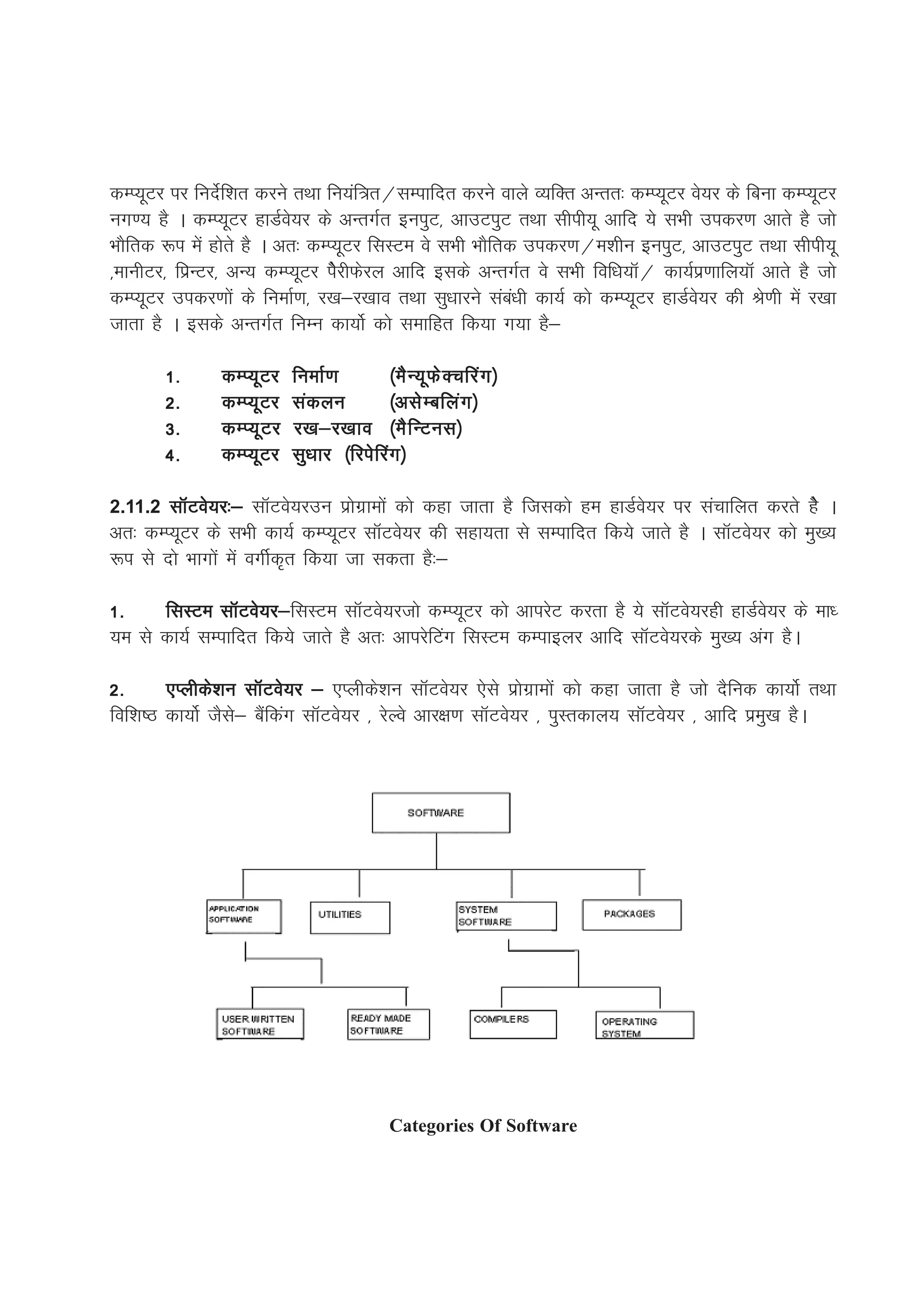 कम्प्यूटर पर निर्देशित करने तथा नियंत्रित/सम्पादित करने वाले व्यक्ति अन्ततः कम्प्यूटर वेयर के बिना कम्प्यूटर नगण्य है । कम्प्यूटर हार्डवेयर के अन्तर्गत इनपुट, आउटपुट तथा सीपीयू आदि ये सभी उपकरण आते है जो भौतिक रूप में होते है । अतः कम्प्यूटर सिस्टम वे सभी भौतिक उपकरण/मशीन इनपुट, आउटपुट तथा सीपीयू ,मानीटर, प्रिन्टर, अन्य कम्प्यूटर पैरीफेरल आदि इसके अन्तर्गत वे सभी विधियॉ/ कार्यप्रणालियॉ आते है जो कम्प्यूटर उपकरणों के निर्माण, रख–रखाव तथा सुधारने संबंधी कार्य को कम्प्यूटर हार्डवेयर की श्रेणी में रखा जाता है । इसके अन्तर्गत निम्न कार्यो को समाहित किया गया है–

1. कम्प्यूटर निर्माण (मैन्यूफेक्चरिंग)
2. कम्प्यूटर संकलन (असेम्बलिंग)
3. कम्प्यूटर रख–रखाव (मैन्टिनस)
4. कम्प्यूटर सुधार (रिपेरिंग)

2.11.2 सॉटवेयरः– सॉटवेयरउन प्रोग्रामों को कहा जाता है जिसको हम हार्डवेयर पर संचालित करते है । अतः कम्प्यूटर के सभी कार्य कम्प्यूटर सॉटवेयर की सहायता से सम्पादित किये जाते है । सॉटवेयर को मुख्य रूप से दो भागों में वर्गीकृत किया जा सकता हैः–

1. सिस्टम सॉटवेयर–सिस्टम सॉटवेयरजो कम्प्यूटर को आपरेट करता है ये सॉटवेयरही हार्डवेयर के माध्यम से कार्य सम्पादित किये जाते है अतः आपरेटिंग सिस्टम कम्पाइलर आदि सॉटवेयरके मुख्य अंग है।

2. एप्लीकेशन सॉटवेयर – एप्लीकेशन सॉटवेयर ऐसे प्रोग्रामों को कहा जाता है जो दैनिक कार्यो तथा विशिष्ठ कार्यो जैसे– बैंकिंग सॉटवेयर , रेल्वे आरक्षण सॉटवेयर , पुस्तकालय सॉटवेयर , आदि प्रमुख है।

SOFTWARE
APPLICATION SOFTWARE
UTILITIES
SYSTEM SOFTWARE
PACKAGES
USER WRITTEN SOFTWARE
READY MADE SOFTWARE
COMPILERS
OPERATING SYSTEM

Categories Of Software